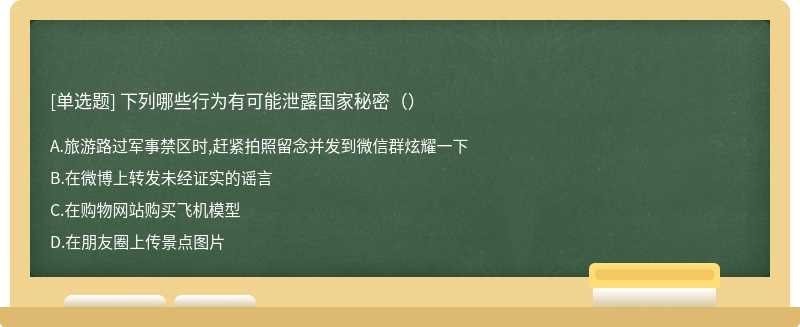 [单选题] 下列哪些行为有可能泄露国家秘密（）

A.旅游路过军事禁区时,赶紧拍照留念并发到微信群炫耀一下

B.在微博上转发未经证实的谣言

C.在购物网站购买飞机模型

D.在朋友圈上传景点图片